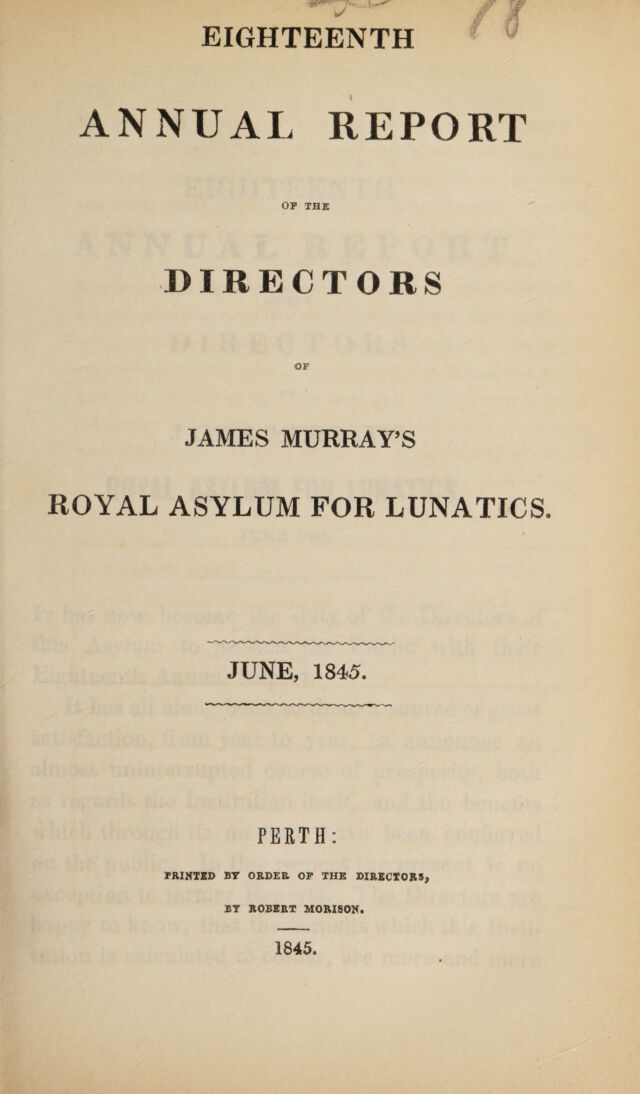 EIGHTEENTH

ANNUAL REPORT

OF THE

DIRECTORS

OF

JAMES MURRAY'S

ROYAL ASYLUM FOR LUNATICS.

JUNE, 1845.

PERTH:

PRINTED BY ORDER OF THE DIRECTORS,

BY ROBERT MORISON.

1845.